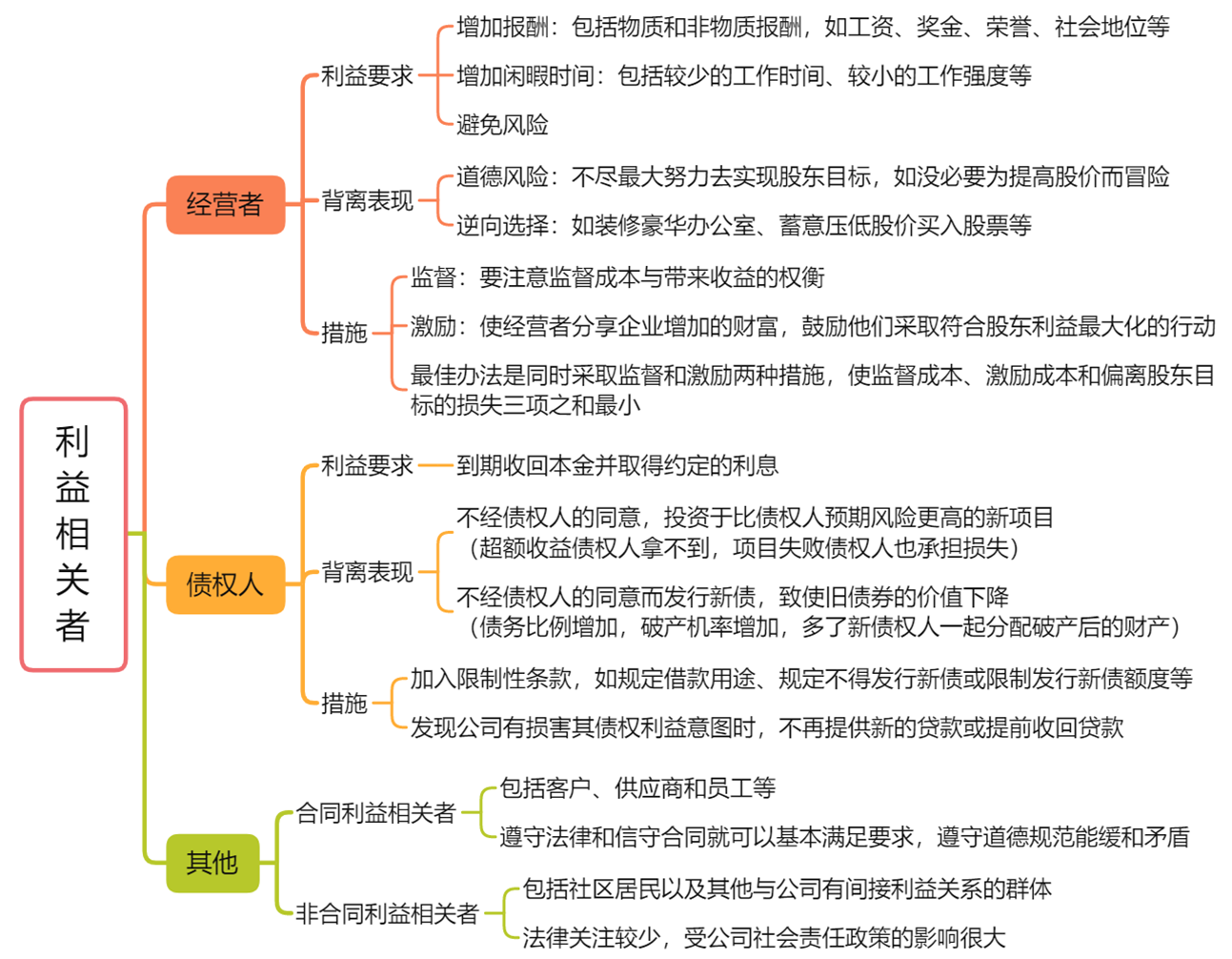 利益相关者

经营者

利益要求

增加报酬：包括物质和非物质报酬，如工资、奖金、荣誉、社会地位等

增加闲暇时间：包括较少的工作时间、较小的工作强度等

避免风险

背离表现

道德风险：不尽最大努力去实现股东目标，如没必要为提高股价而冒险

逆向选择：如装修豪华办公室、蓄意压低股价买入股票等

措施

监督：要注意监督成本与带来收益的权衡

激励：使经营者分享企业增加的财富，鼓励他们采取符合股东利益最大化的行动

最佳办法是同时采取监督和激励两种措施，使监督成本、激励成本和偏离股东目标的损失三项之和最小

债权人

利益要求

到期收回本金并取得约定的利息

背离表现

不经债权人的同意，投资于比债权人预期风险更高的新项目（超额收益债权人拿不到，项目失败债权人也承担损失）

不经债权人的同意而发行新债，致使旧债券的价值下降（债务比例增加，破产机率增加，多了新债权人一起分配破产后的财产）

措施

加入限制性条款，如规定借款用途、规定不得发行新债或限制发行新债额度等

发现公司有损害其债权利益意图时，不再提供新的贷款或提前收回贷款

其他

合同利益相关者

包括客户、供应商和员工等

遵守法律和信守合同就可以基本满足要求，遵守道德规范能缓和矛盾

非合同利益相关者

包括社区居民以及其他与公司有间接利益关系的群体

法律关注较少，受公司社会责任政策的影响很大